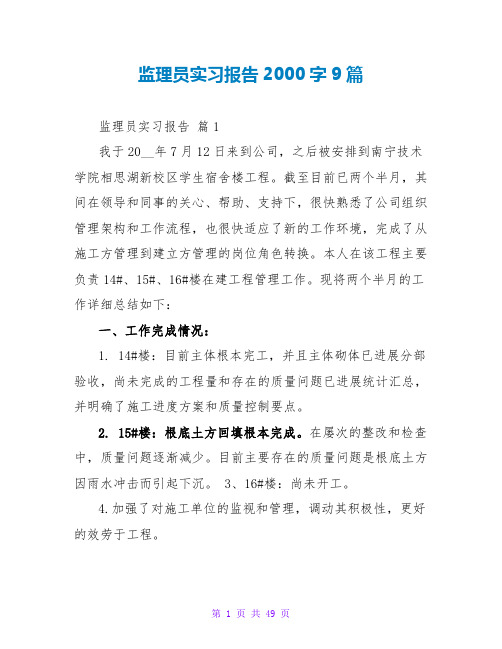 监理员实习报告 2000 字 9 篇

监理员实习报告 篇 1

我于 20__年 7 月 12 日来到公司，之后被安排到南宁技术学院相思湖新校区学生宿舍楼工程。截至目前已两个半月，其间在领导和同事的关心、帮助、支持下，很快熟悉了公司组织管理架构和工作流程，也很快适应了新的工作环境，完成了从施工方管理到建立方管理的岗位角色转换。本人在该工程主要负责 14#、15#、16#楼在建工程管理工作。现将两个半月的工作详细总结如下：

一、工作完成情况：

1. 14#楼：目前主体根本完工，并且主体砌体已进展分部验收，尚未完成的工程量和存在的质量问题已进展统计汇总，并明确了施工进度方案和质量控制要点。

2. 15#楼：根底土方回填根本完成。在屡次的整改和检查中，质量问题逐渐减少。目前主要存在的质量问题是根底土方因雨水冲击而引起下沉。 3、16#楼：尚未开工。

4.加强了对施工单位的监视和管理，调动其积极性，更好的效劳于工程。

第 1 页 共 49 页